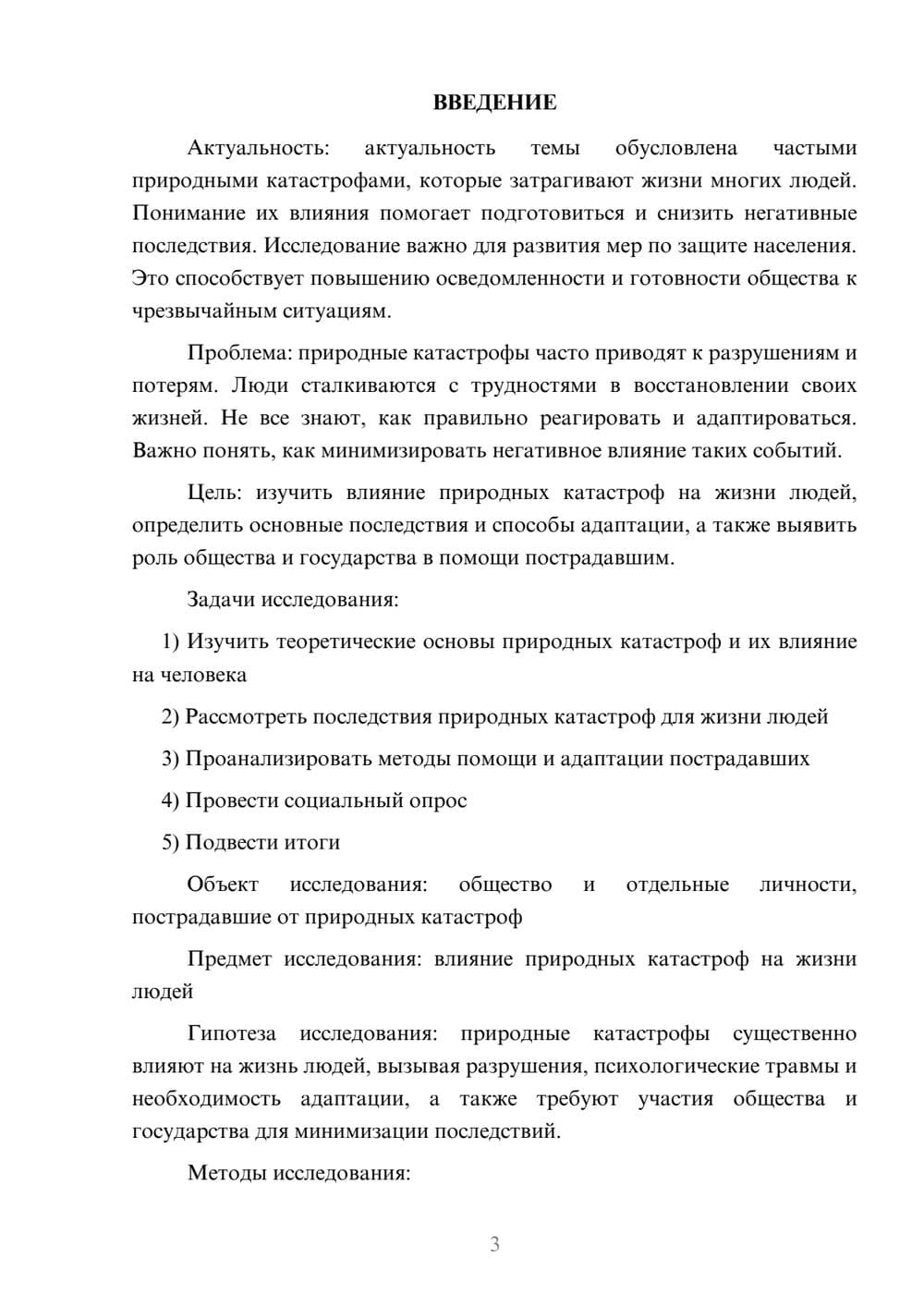 ВВЕДЕНИЕ

Актуальность: актуальность темы обусловлена частыми природными катастрофами, которые затрагивают жизни многих людей. Понимание их влияния помогает подготовиться и снизить негативные последствия. Исследование важно для развития мер по защите населения. Это способствует повышению осведомленности и готовности общества к чрезвычайным ситуациям.

Проблема: природные катастрофы часто приводят к разрушениям и потерям. Люди сталкиваются с трудностями в восстановлении своих жизней. Не все знают, как правильно реагировать и адаптироваться. Важно понять, как минимизировать негативное влияние таких событий.

Цель: изучить влияние природных катастроф на жизни людей, определить основные последствия и способы адаптации, а также выявить роль общества и государства в помощи пострадавшим.

Задачи исследования:

1) Изучить теоретические основы природных катастроф и их влияние на человека

2) Рассмотреть последствия природных катастроф для жизни людей

3) Проанализировать методы помощи и адаптации пострадавших

4) Провести социальный опрос

5) Подвести итоги

Объект исследования: общество и отдельные личности, пострадавшие от природных катастроф

Предмет исследования: влияние природных катастроф на жизни людей

Гипотеза исследования: природные катастрофы существенно влияют на жизнь людей, вызывая разрушения, психологические травмы и необходимость адаптации, а также требуют участия общества и государства для минимизации последствий.

Методы исследования:

3